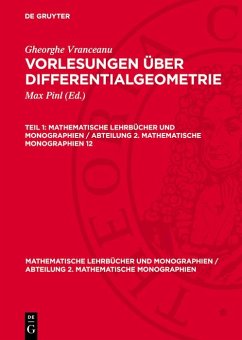 DE GRUYTER

Gheorghe Vranceanu

VORLESUNGEN ÜBER DIFFERENTIALGEOMETRIE

Max Pinl (Ed.)

TEIL 1: MATHEMATISCHE LEHRBÜCHER UND MONOGRAPHIEN / ABTEILUNG 2. MATHEMATISCHE MONOGRAPHIEN 12

MATHEMATISCHE LEHRBÜCHER UND MONOGRAPHIEN / ABTEILUNG 2. MATHEMATISCHE MONOGRAPHIEN

DE G